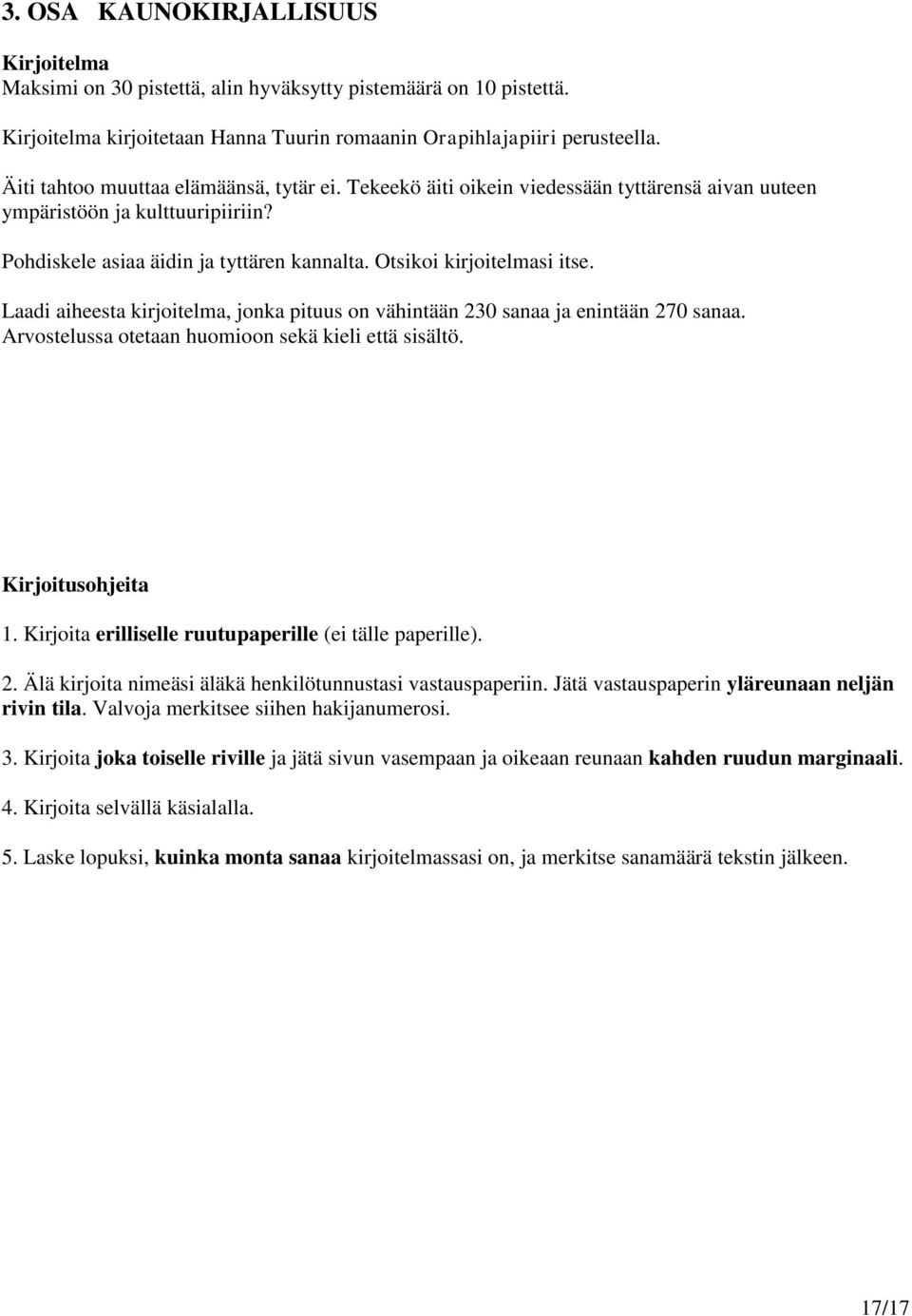 3. OSA KAUNOKIRJALLISUUS

Kirjoitelma
Maksimi on 30 pistettä, alin hyväksytty pistemäärä on 10 pistettä.

Kirjoitelma kirjoitetaan Hanna Tuurin romaanin Orapihlajapiiri perusteella.

Äiti tahtoo muuttaa elämäänsä, tytär ei. Tekeekö äiti oikein viedessään tyttärensä aivan uuteen ympäristöön ja kulttuuripiiriin?

Pohdiskele asiaa äidin ja tyttären kannalta. Otsikoi kirjoitelmasi itse.

Laadi aiheesta kirjoitelma, jonka pituus on vähintään 230 sanaa ja enintään 270 sanaa. Arvostelussa otetaan huomioon sekä kieli että sisältö.

Kirjoitusohjeita

1. Kirjoita erilliselle ruutupaperille (ei tälle paperille).

2. Älä kirjoita nimeäsi äläkä henkilötunnustasi vastauspaperiin. Jätä vastauspaperin yläreunaan neljän rivin tila. Valvoja merkitsee siihen hakijanumerosi.

3. Kirjoita joka toiselle riville ja jätä sivun vasempaan ja oikeaan reunaan kahden ruudun marginaali.

4. Kirjoita selvällä käsialalla.

5. Laske lopuksi, kuinka monta sanaa kirjoitelmassasi on, ja merkitse sanamäärä tekstin jälkeen.

17/17